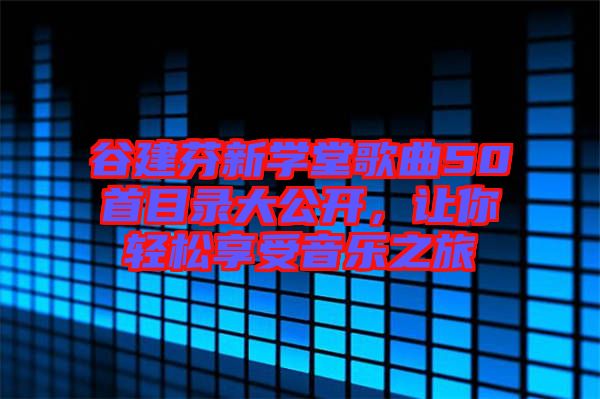 谷建芬新学堂歌曲50首目录大公开，让你轻松享受音乐之旅